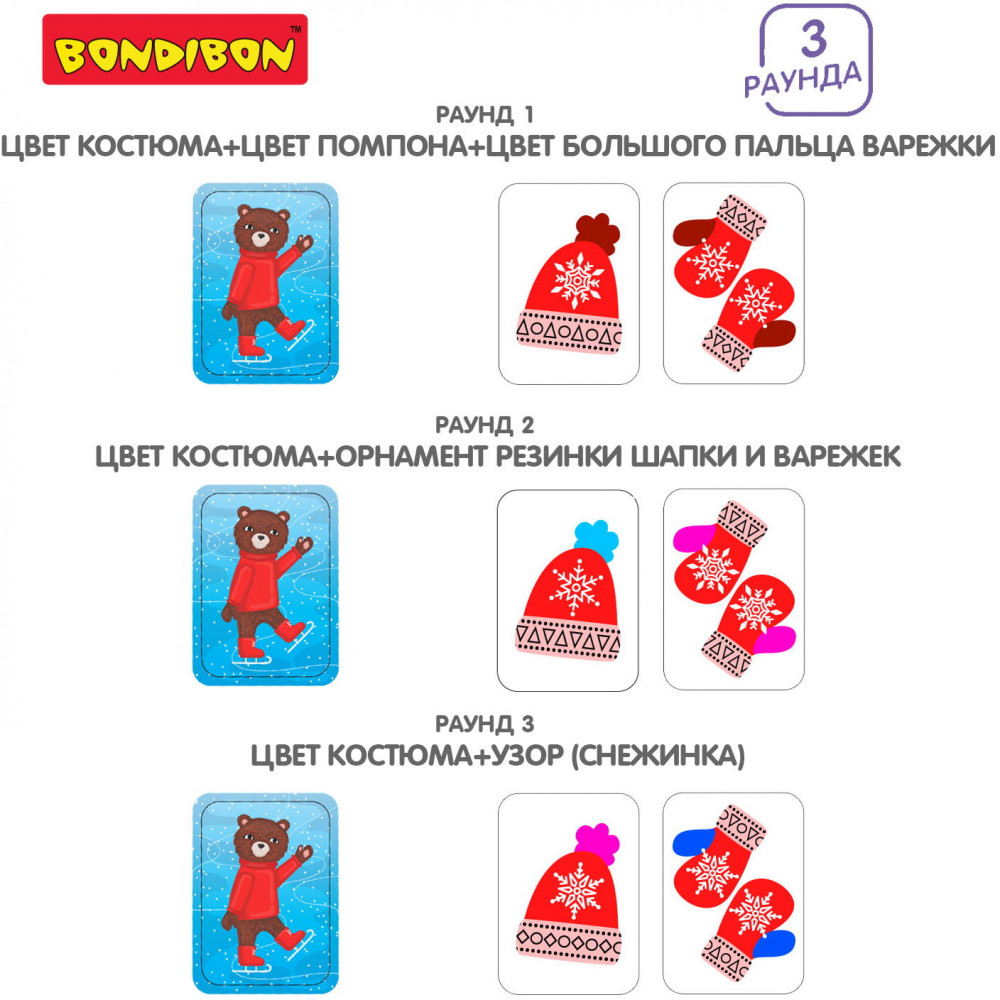 BONDIBON™

3
РАУНДА

РАУНД 1
ЦВЕТ КОСТЮМА+ЦВЕТ ПОМПОНА+ЦВЕТ БОЛЬШОГО ПАЛЬЦА ВАРЕЖКИ

РАУНД 2
ЦВЕТ КОСТЮМА+ОРНАМЕНТ РЕЗИНКИ ШАПКИ И ВАРЕЖЕК

РАУНД 3
ЦВЕТ КОСТЮМА+УЗОР (СНЕЖИНКА)